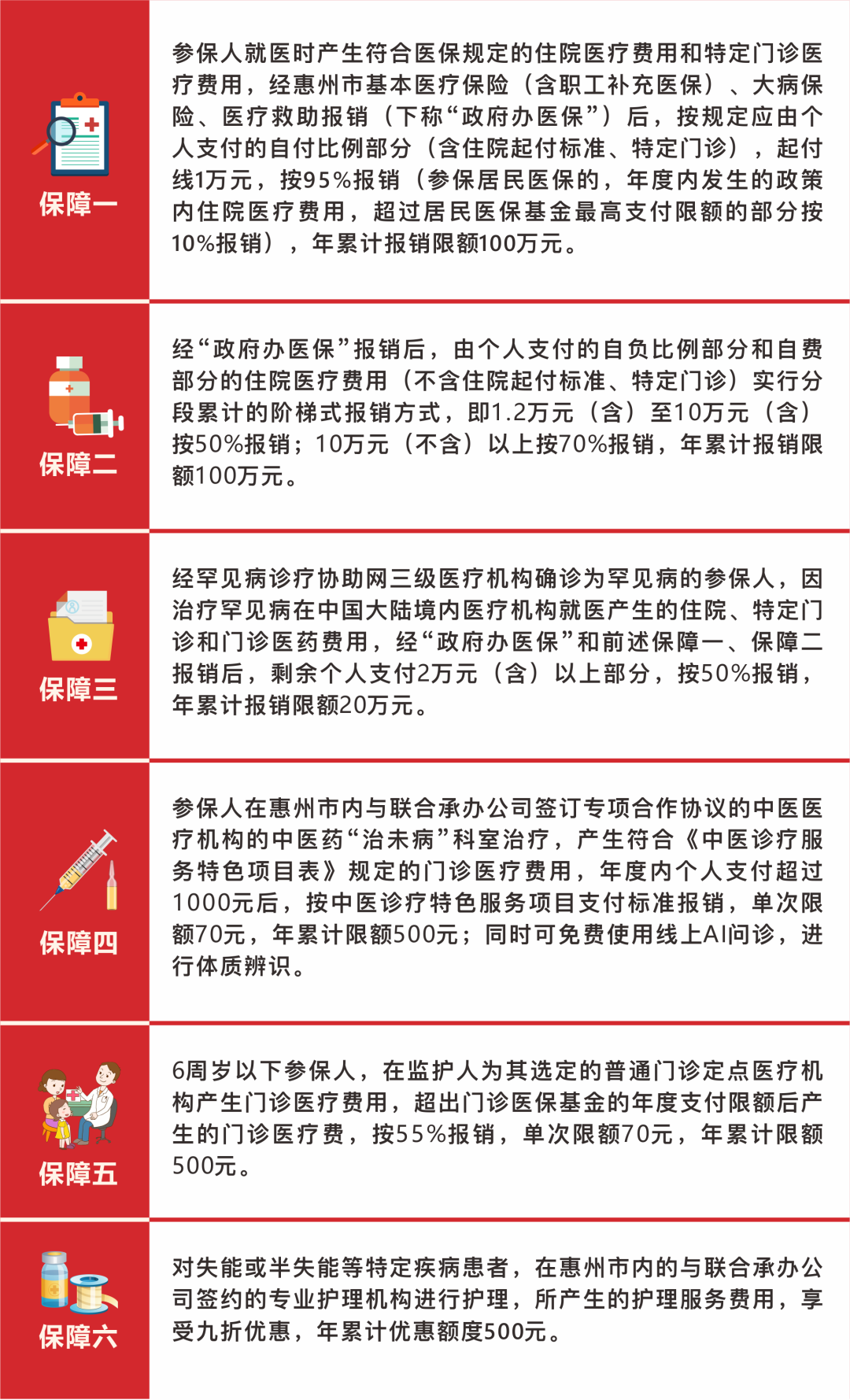 保障一

参保人就医时产生符合医保规定的住院医疗费用和特定门诊医疗费用，经惠州市基本医疗保险（含职工补充医保）、大病保险、医疗救助报销（下称“政府办医保”）后，按规定应由个人支付的自付比例部分（含住院起付标准、特定门诊），起付线1万元，按95%报销（参保居民医保的，年度内发生的政策内住院医疗费用，超过居民医保基金最高支付限额的部分按10%报销），年累计报销限额100万元。

保障二

经“政府办医保”报销后，由个人支付的自负比例部分和自费部分的住院医疗费用（不含住院起付标准、特定门诊）实行分段累计的阶梯式报销方式，即1.2万元（含）至10万元（含）按50%报销；10万元（不含）以上按70%报销，年累计报销限额100万元。

保障三

经罕见病诊疗协助网三级医疗机构确诊为罕见病的参保人，因治疗罕见病在中国大陆境内医疗机构就医产生的住院、特定门诊和门诊医药费用，经“政府办医保”和前述保障一、保障二报销后，剩余个人支付2万元（含）以上部分，按50%报销，年累计报销限额20万元。

保障四

参保人在惠州市内与联合承办公司签订专项合作协议的中医医疗机构的中医药“治未病”科室治疗，产生符合《中医诊疗服务特色项目表》规定的门诊医疗费用，年度内个人支付超过1000元后，按中医诊疗特色服务项目支付标准报销，单次限额70元，年累计限额500元；同时可免费使用线上AI问诊，进行体质辨识。

保障五

6周岁以下参保人，在监护人为其选定的普通门诊定点医疗机构产生门诊医疗费用，超出门诊医保基金的年度支付限额后产生的门诊医疗费，按55%报销，单次限额70元，年累计限额500元。

保障六

对失能或半失能等特定疾病患者，在惠州市内的与联合承办公司签约的专业护理机构进行护理，所产生的护理服务费用，享受九折优惠，年累计优惠额度500元。